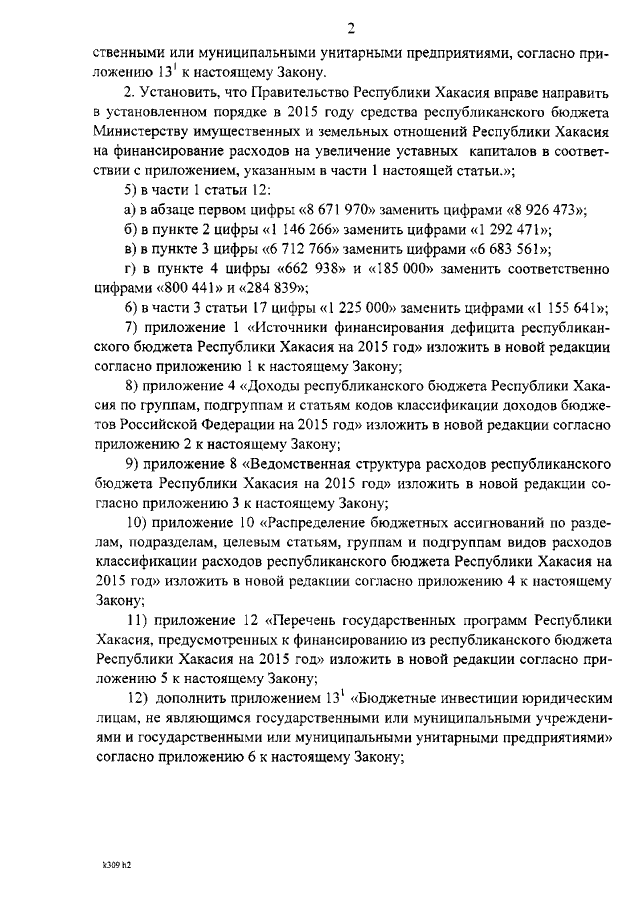 2

ственными или муниципальными унитарными предприятиями, согласно приложению $13^1$ к настоящему Закону.

2. Установить, что Правительство Республики Хакасия вправе направить в установленном порядке в 2015 году средства республиканского бюджета Министерству имущественных и земельных отношений Республики Хакасия на финансирование расходов на увеличение уставных капиталов в соответствии с приложением, указанным в части 1 настоящей статьи.»;

5) в части 1 статьи 12:

а) в абзаце первом цифры «8 671 970» заменить цифрами «8 926 473»;

б) в пункте 2 цифры «1 146 266» заменить цифрами «1 292 471»;

в) в пункте 3 цифры «6 712 766» заменить цифрами «6 683 561»;

г) в пункте 4 цифры «662 938» и «185 000» заменить соответственно цифрами «800 441» и «284 839»;

6) в части 3 статьи 17 цифры «1 225 000» заменить цифрами «1 155 641»;

7) приложение 1 «Источники финансирования дефицита республиканского бюджета Республики Хакасия на 2015 год» изложить в новой редакции согласно приложению 1 к настоящему Закону;

8) приложение 4 «Доходы республиканского бюджета Республики Хакасия по группам, подгруппам и статьям кодов классификации доходов бюджетов Российской Федерации на 2015 год» изложить в новой редакции согласно приложению 2 к настоящему Закону;

9) приложение 8 «Ведомственная структура расходов республиканского бюджета Республики Хакасия на 2015 год» изложить в новой редакции согласно приложению 3 к настоящему Закону;

10) приложение 10 «Распределение бюджетных ассигнований по разделам, подразделам, целевым статьям, группам и подгруппам видов расходов классификации расходов республиканского бюджета Республики Хакасия на 2015 год» изложить в новой редакции согласно приложению 4 к настоящему Закону;

11) приложение 12 «Перечень государственных программ Республики Хакасия, предусмотренных к финансированию из республиканского бюджета Республики Хакасия на 2015 год» изложить в новой редакции согласно приложению 5 к настоящему Закону;

12) дополнить приложением $13^1$ «Бюджетные инвестиции юридическим лицам, не являющимся государственными или муниципальными учреждениями и государственными или муниципальными унитарными предприятиями» согласно приложению 6 к настоящему Закону;

k309 h2